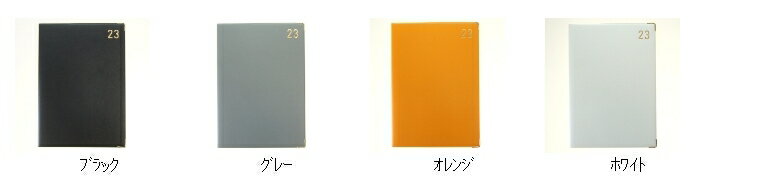 23

ブラック

23

グレー

23

オレンジ

23

ホワイト